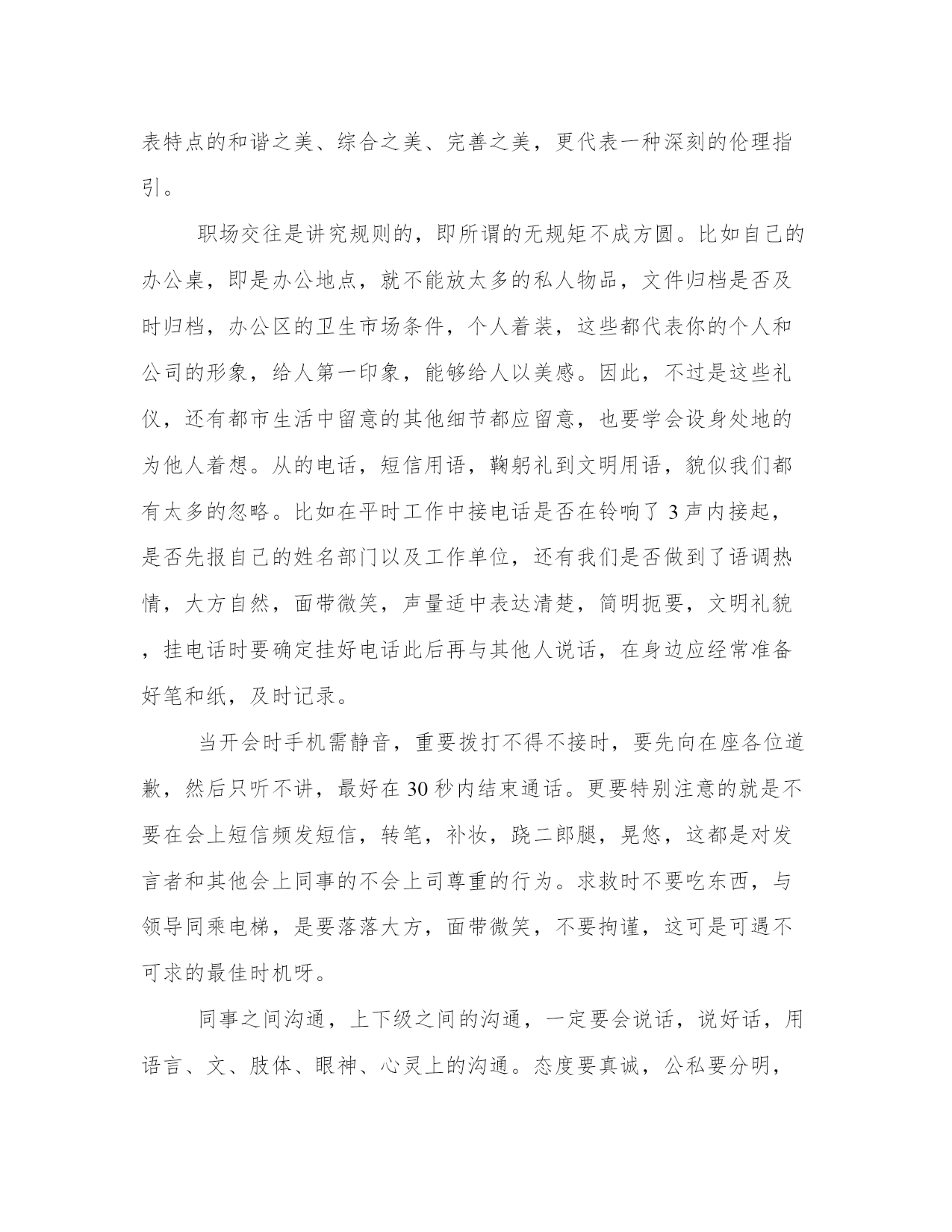 表特点的和谐之美、综合之美、完善之美，更代表一种深刻的伦理指引。

职场交往是讲究规则的，即所谓的无规矩不成方圆。比如自己的办公桌，即是办公地点，就不能放太多的私人物品，文件归档是否及时归档，办公区的卫生市场条件，个人着装，这些都代表你的个人和公司的形象，给人第一印象，能够给人以美感。因此，不过是这些礼仪，还有都市生活中留意的其他细节都应留意，也要学会设身处地的为他人着想。从的电话，短信用语，鞠躬礼到文明用语，貌似我们都有太多的忽略。比如在平时工作中接电话是否在铃响了 3 声内接起，是否先报自己的姓名部门以及工作单位，还有我们是否做到了语调热情，大方自然，面带微笑，声量适中表达清楚，简明扼要，文明礼貌，挂电话时要确定挂好电话此后再与其他人说话，在身边应经常准备好笔和纸，及时记录。

当开会时手机需静音，重要拨打不得不接时，要先向在座各位道歉，然后只听不讲，最好在 30 秒内结束通话。更要特别注意的就是不要在会上短信频发短信，转笔，补妆，跷二郎腿，晃悠，这都是对发言者和其他会上同事的不会上司尊重的行为。求救时不要吃东西，与领导同乘电梯，是要落落大方，面带微笑，不要拘谨，这可是可遇不可求的最佳时机呀。

同事之间沟通，上下级之间的沟通，一定要会说话，说好话，用语言、文、肢体、眼神、心灵上的沟通。态度要真诚，公私要分明，